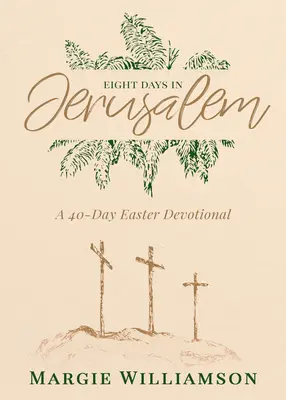 EIGHT DAYS IN
Jerusalem

A 40-Day Easter Devotional

MARGIE WILLIAMSON